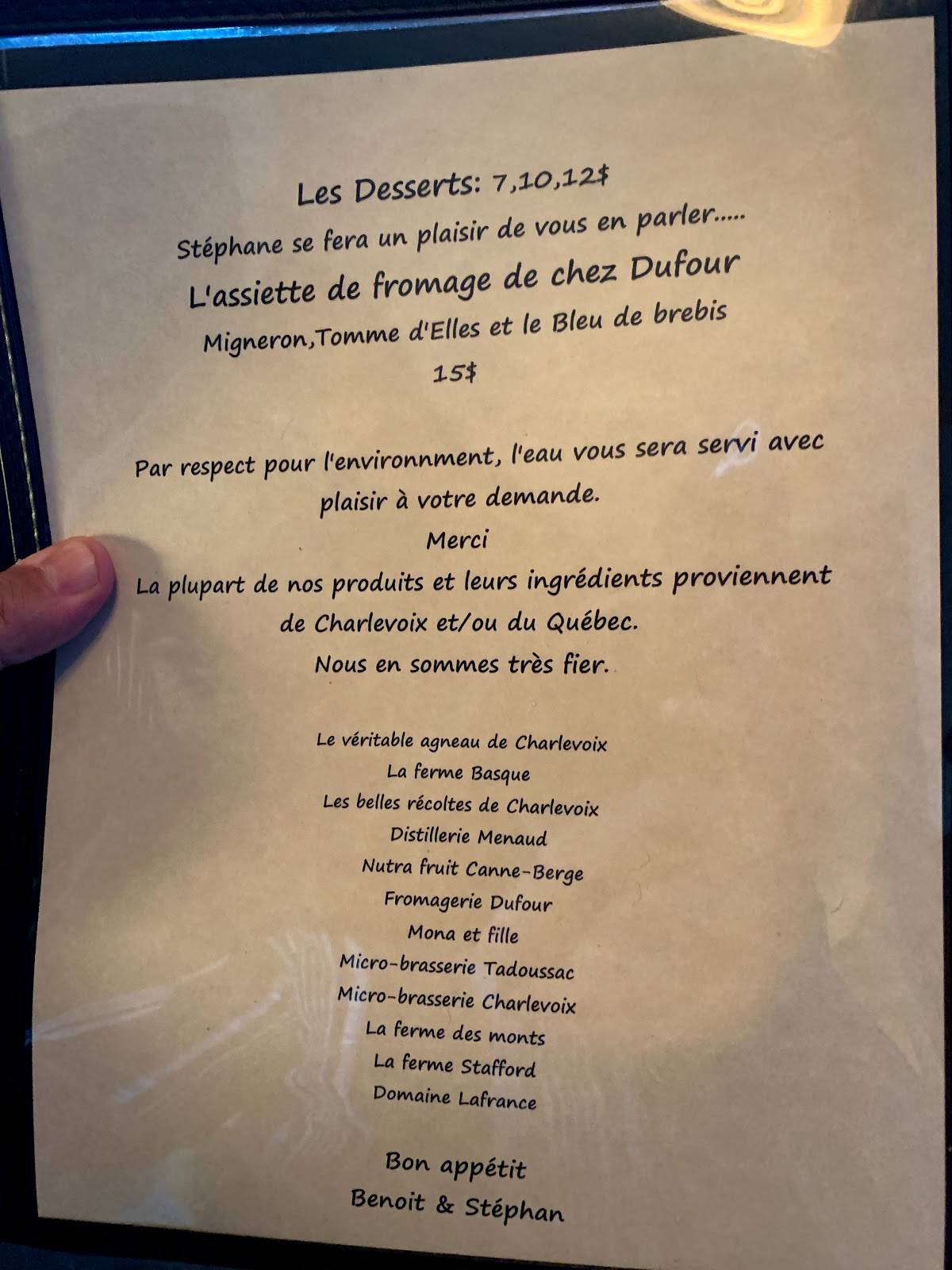 Les Desserts: 7,10,12$
Stéphane se fera un plaisir de vous en parler.....
L'assiette de fromage de chez Dufour
Migneron,Tomme d'Elles et le Bleu de brebis
15$

Par respect pour l'environnment, l'eau vous sera servi avec plaisir à votre demande.
Merci
La plupart de nos produits et leurs ingrédients proviennent de Charlevoix et/ou du Québec.
Nous en sommes très fier.

Le véritable agneau de Charlevoix
La ferme Basque
Les belles récoltes de Charlevoix
Distillerie Menaud
Nutra fruit Canne-Berge
Fromagerie Dufour
Mona et fille
Micro-brasserie Tadoussac
Micro-brasserie Charlevoix
La ferme des monts
La ferme Stafford
Domaine Lafrance

Bon appétit
Benoit & Stéphan